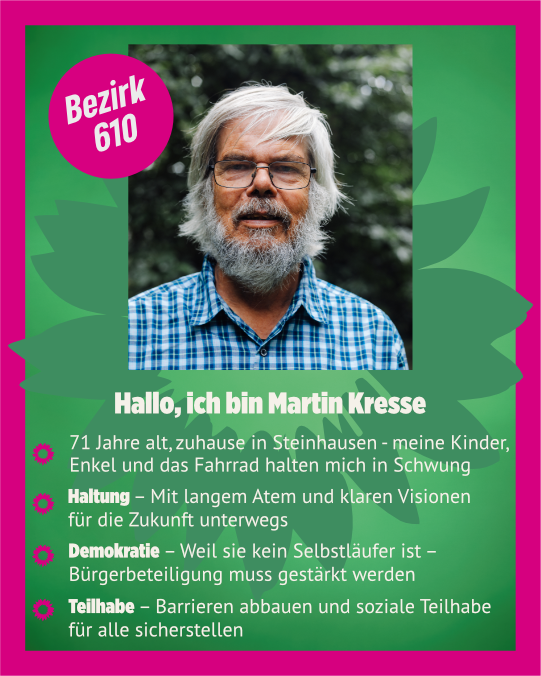 Bezirk 610

Hallo, ich bin Martin Kresse

71 Jahre alt, zuhause in Steinhausen - meine Kinder, Enkel und das Fahrrad halten mich in Schwung

Haltung – Mit langem Atem und klaren Visionen für die Zukunft unterwegs

Demokratie – Weil sie kein Selbstläufer ist – Bürgerbeteiligung muss gestärkt werden

Teilhabe – Barrieren abbauen und soziale Teilhabe für alle sicherstellen